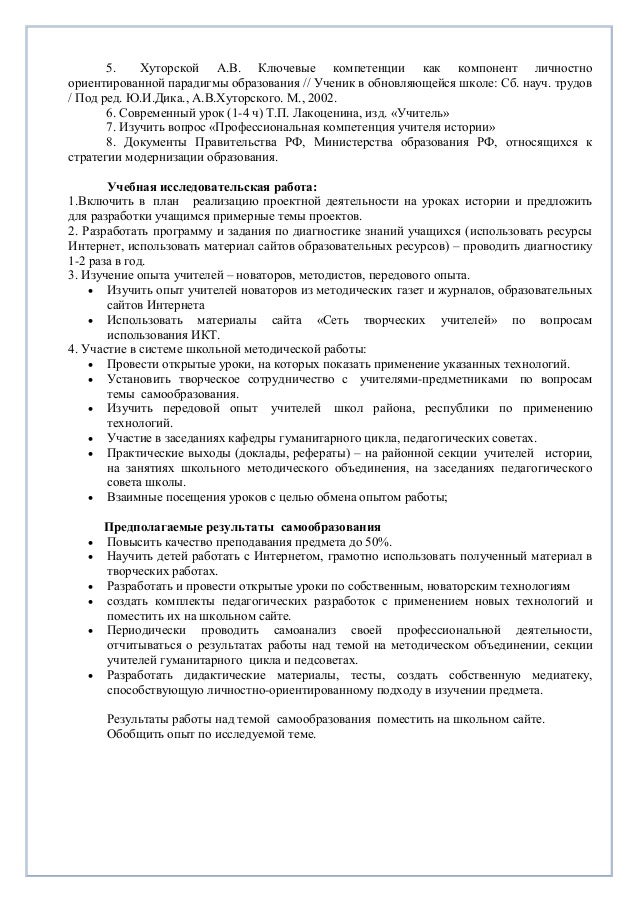 5. Хуторской А.В. Ключевые компетенции как компонент личностно ориентированной парадигмы образования // Ученик в обновляющейся школе: Сб. науч. трудов / Под ред. Ю.И.Дика., А.В.Хуторского. М., 2002.
6. Современный урок (1-4 ч) Т.П. Лакоценина, изд. «Учитель»
7. Изучить вопрос «Профессиональная компетенция учителя истории»
8. Документы Правительства РФ, Министерства образования РФ, относящихся к стратегии модернизации образования.

Учебная исследовательская работа:
1.Включить в план реализацию проектной деятельности на уроках истории и предложить для разработки учащимся примерные темы проектов.
2. Разработать программу и задания по диагностике знаний учащихся (использовать ресурсы Интернет, использовать материал сайтов образовательных ресурсов) – проводить диагностику 1-2 раза в год.
3. Изучение опыта учителей – новаторов, методистов, передового опыта.
• Изучить опыт учителей новаторов из методических газет и журналов, образовательных сайтов Интернета
• Использовать материалы сайта «Сеть творческих учителей» по вопросам использования ИКТ.
4. Участие в системе школьной методической работы:
• Провести открытые уроки, на которых показать применение указанных технологий.
• Установить творческое сотрудничество с учителями-предметниками по вопросам темы самообразования.
• Изучить передовой опыт учителей школ района, республики по применению технологий.
• Участие в заседаниях кафедры гуманитарного цикла, педагогических советах.
• Практические выходы (доклады, рефераты) – на районной секции учителей истории, на занятиях школьного методического объединения, на заседаниях педагогического совета школы.
• Взаимные посещения уроков с целью обмена опытом работы;

Предполагаемые результаты самообразования
• Повысить качество преподавания предмета до 50%.
• Научить детей работать с Интернетом, грамотно использовать полученный материал в творческих работах.
• Разработать и провести открытые уроки по собственным, новаторским технологиям
• создать комплекты педагогических разработок с применением новых технологий и поместить их на школьном сайте.
• Периодически проводить самоанализ своей профессиональной деятельности, отчитываться о результатах работы над темой на методическом объединении, секции учителей гуманитарного цикла и педсоветах.
• Разработать дидактические материалы, тесты, создать собственную медиатеку, способствующую личностно-ориентированному подходу в изучении предмета.

Результаты работы над темой самообразования поместить на школьном сайте.
Обобщить опыт по исследуемой теме.